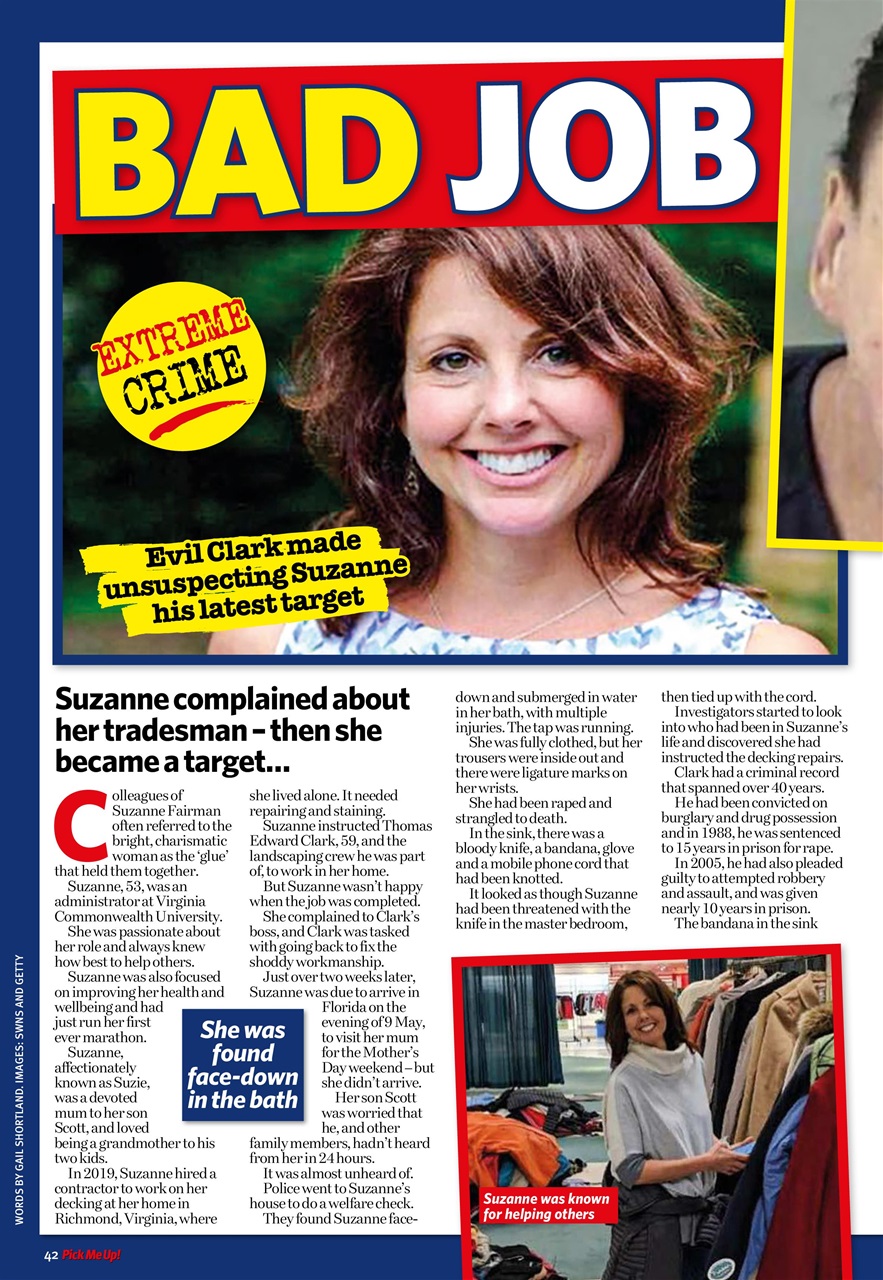 BAD JOB

EXTREME CRIME

Evil Clark made unsuspecting Suzanne his latest target

Suzanne complained about her tradesman – then she became a target...

Colleagues of Suzanne Fairman often referred to the bright, charismatic woman as the 'glue' that held them together.

Suzanne, 53, was an administrator at Virginia Commonwealth University.

She was passionate about her role and always knew how best to help others.

Suzanne was also focused on improving her health and wellbeing and had just run her first ever marathon.

Suzanne, affectionately known as Suzie, was a devoted mum to her son Scott, and loved being a grandmother to his two kids.

In 2019, Suzanne hired a contractor to work on her decking at her home in Richmond, Virginia, where she lived alone. It needed repairing and staining.

Suzanne instructed Thomas Edward Clark, 59, and the landscaping crew he was part of, to work in her home.

But Suzanne wasn't happy when the job was completed.

She complained to Clark's boss, and Clark was tasked with going back to fix the shoddy workmanship.

Just over two weeks later, Suzanne was due to arrive in Florida on the evening of 9 May, to visit her mum for the Mother's Day weekend – but she didn't arrive.

Her son Scott was worried that he, and other family members, hadn't heard from her in 24 hours.

It was almost unheard of.

Police went to Suzanne's house to do a welfare check.

They found Suzanne face-down and submerged in water in her bath, with multiple injuries. The tap was running.

She was fully clothed, but her trousers were inside out and there were ligature marks on her wrists.

She had been raped and strangled to death.

In the sink, there was a bloody knife, a bandana, glove and a mobile phone cord that had been knotted.

It looked as though Suzanne had been threatened with the knife in the master bedroom, then tied up with the cord.

Investigators started to look into who had been in Suzanne's life and discovered she had instructed the decking repairs.

Clark had a criminal record that spanned over 40 years.

He had been convicted on burglary and drug possession and in 1988, he was sentenced to 15 years in prison for rape.

In 2005, he had also pleaded guilty to attempted robbery and assault, and was given nearly 10 years in prison.

The bandana in the sink

She was found face-down in the bath

Suzanne was known for helping others

WORDS BY GAIL SHORTLAND. IMAGES: SWNS AND GETTY

42 Pick Me Up!